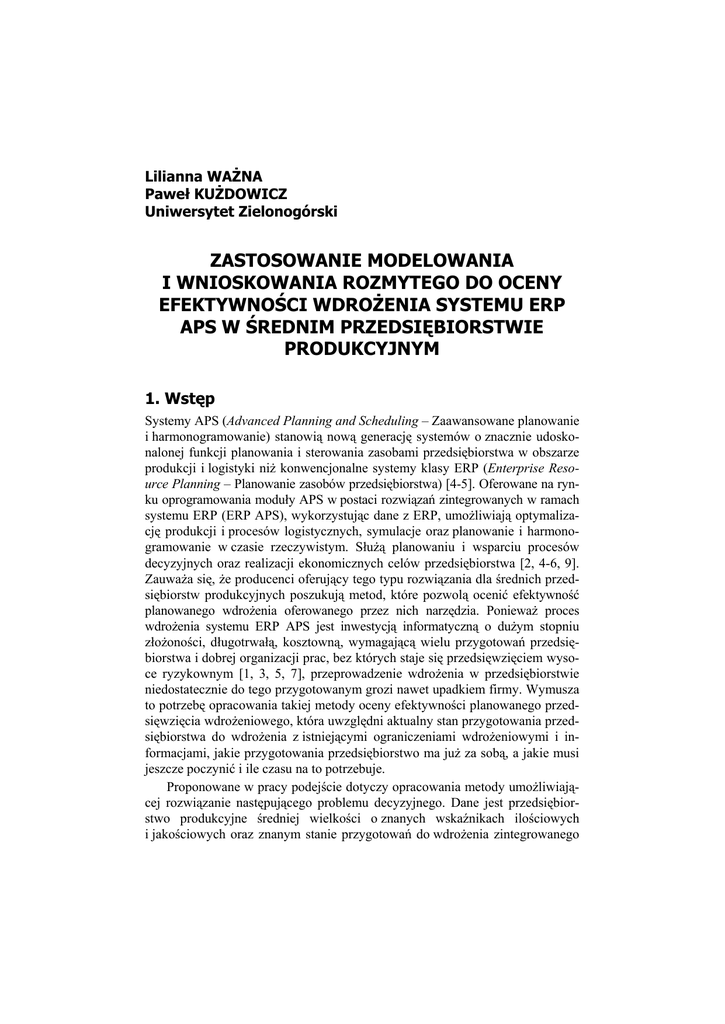 Lilianna WAŻNA
Paweł KUŻDOWICZ
Uniwersytet Zielonogórski

ZASTOSOWANIE MODELOWANIA I WNIOSKOWANIA ROZMYTEGO DO OCENY EFEKTYWNOŚCI WDROŻENIA SYSTEMU ERP APS W ŚREDNIM PRZEDSIĘBIORSTWIE PRODUKCYJNYM

1. Wstęp

Systemy APS (Advanced Planning and Scheduling – Zaawansowane planowanie i harmonogramowanie) stanowią nową generację systemów o znacznie udoskonalonej funkcji planowania i sterowania zasobami przedsiębiorstwa w obszarze produkcji i logistyki niż konwencjonalne systemy klasy ERP (Enterprise Resource Planning – Planowanie zasobów przedsiębiorstwa) [4-5]. Oferowane na rynku oprogramowania moduły APS w postaci rozwiązań zintegrowanych w ramach systemu ERP (ERP APS), wykorzystując dane z ERP, umożliwiają optymalizację produkcji i procesów logistycznych, symulacje oraz planowanie i harmonogramowanie w czasie rzeczywistym. Służą planowaniu i wsparciu procesów decyzyjnych oraz realizacji ekonomicznych celów przedsiębiorstwa [2, 4-6, 9]. Zauważa się, że producenci oferujący tego typu rozwiązania dla średnich przedsiębiorstw produkcyjnych poszukują metod, które pozwolą ocenić efektywność planowanego wdrożenia oferowanego przez nich narzędzia. Ponieważ proces wdrożenia systemu ERP APS jest inwestycją informatyczną o dużym stopniu złożoności, długotrwałą, kosztowną, wymagającą wielu przygotowań przedsiębiorstwa i dobrej organizacji prac, bez których staje się przedsięwzięciem wysoce ryzykownym [1, 3, 5, 7], przeprowadzenie wdrożenia w przedsiębiorstwie niedostatecznie do tego przygotowanym grozi nawet upadkiem firmy. Wymusza to potrzebę opracowania takiej metody oceny efektywności planowanego przedsięwzięcia wdrożeniowego, która uwzględni aktualny stan przygotowania przedsiębiorstwa do wdrożenia z istniejącymi ograniczeniami wdrożeniowymi i informacjami, jakie przygotowania przedsiębiorstwo ma już za sobą, a jakie musi jeszcze poczynić i ile czasu na to potrzebuje.

Proponowane w pracy podejście dotyczy opracowania metody umożliwiającej rozwiązanie następującego problemu decyzyjnego. Dane jest przedsiębiorstwo produkcyjne średniej wielkości o znanych wskaźnikach ilościowych i jakościowych oraz znanym stanie przygotowań do wdrożenia zintegrowanego